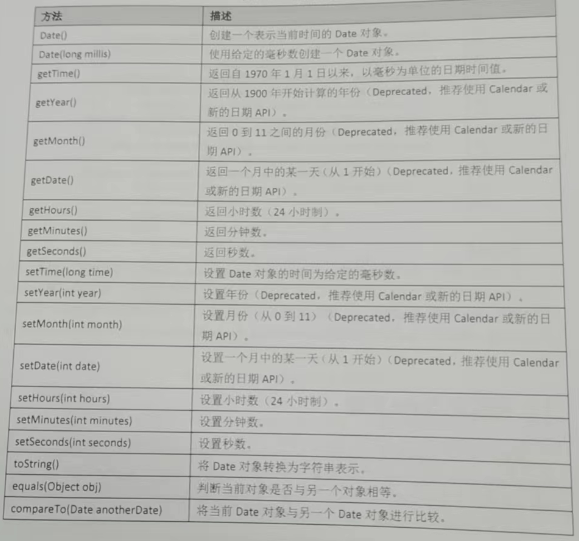 | 方法 | 描述 |
|---|---|
| Date() | 创建一个表示当前时间的 Date 对象。 |
| Date(long millis) | 使用给定的毫秒数创建一个 Date 对象。 |
| getTime() | 返回自 1970 年 1 月 1 日以来，以毫秒为单位的日期时间值。 |
| getYear() | 返回从 1900 年开始计算的年份（Deprecated，推荐使用 Calendar 或新的日期 API）。 |
| getMonth() | 返回 0 到 11 之间的月份（Deprecated，推荐使用 Calendar 或新的日期 API）。 |
| getDate() | 返回一个月中的某一天（从 1 开始）（Deprecated，推荐使用 Calendar 或新的日期 API）。 |
| getHours() | 返回小时数（24 小时制）。 |
| getMinutes() | 返回分钟数。 |
| getSeconds() | 返回秒数。 |
| setTime(long time) | 设置 Date 对象的时间为给定的毫秒数。 |
| setYear(int year) | 设置年份（Deprecated，推荐使用 Calendar 或新的日期 API）。 |
| setMonth(int month) | 设置月份（从 0 到 11）（Deprecated，推荐使用 Calendar 或新的日期 API）。 |
| setDate(int date) | 设置一个月中的某一天（从 1 开始）（Deprecated，推荐使用 Calendar 或新的日期 API）。 |
| setHours(int hours) | 设置小时数（24 小时制）。 |
| setMinutes(int minutes) | 设置分钟数。 |
| setSeconds(int seconds) | 设置秒数。 |
| toString() | 将 Date 对象转换为字符串表示。 |
| equals(Object obj) | 判断当前对象是否与另一个对象相等。 |
| compareTo(Date anotherDate) | 将当前 Date 对象与另一个 Date 对象进行比较。 |